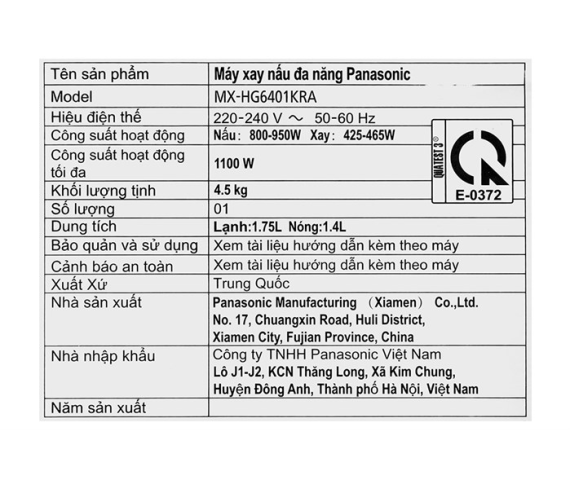 | Tên sản phẩm | Máy xay nấu đa năng Panasonic |
|---|---|
| Model | MX-HG6401KRA |
| Hiệu điện thế | 220-240 V ~ 50-60 Hz |
| Công suất hoạt động | Nấu: 800-950W Xay: 425-465W |
| Công suất hoạt động tối đa | 1100 W |
| Khối lượng tịnh | 4.5 kg |
| Số lượng | 01 |
| Dung tích | Lạnh:1.75L Nóng:1.4L |
| Bảo quản và sử dụng | Xem tài liệu hướng dẫn kèm theo máy |
| Cảnh báo an toàn | Xem tài liệu hướng dẫn kèm theo máy |
| Xuất Xứ | Trung Quốc |
| Nhà sản xuất | Panasonic Manufacturing (Xiamen) Co.,Ltd. No. 17, Chuangxin Road, Huli District, Xiamen City, Fujian Province, China |
| Nhà nhập khẩu | Công ty TNHH Panasonic Việt Nam Lô J1-J2, KCN Thăng Long, Xã Kim Chung, Huyện Đông Anh, Thành phố Hà Nội, Việt Nam |
| Năm sản xuất | |

QUATEST 3®
E-0372